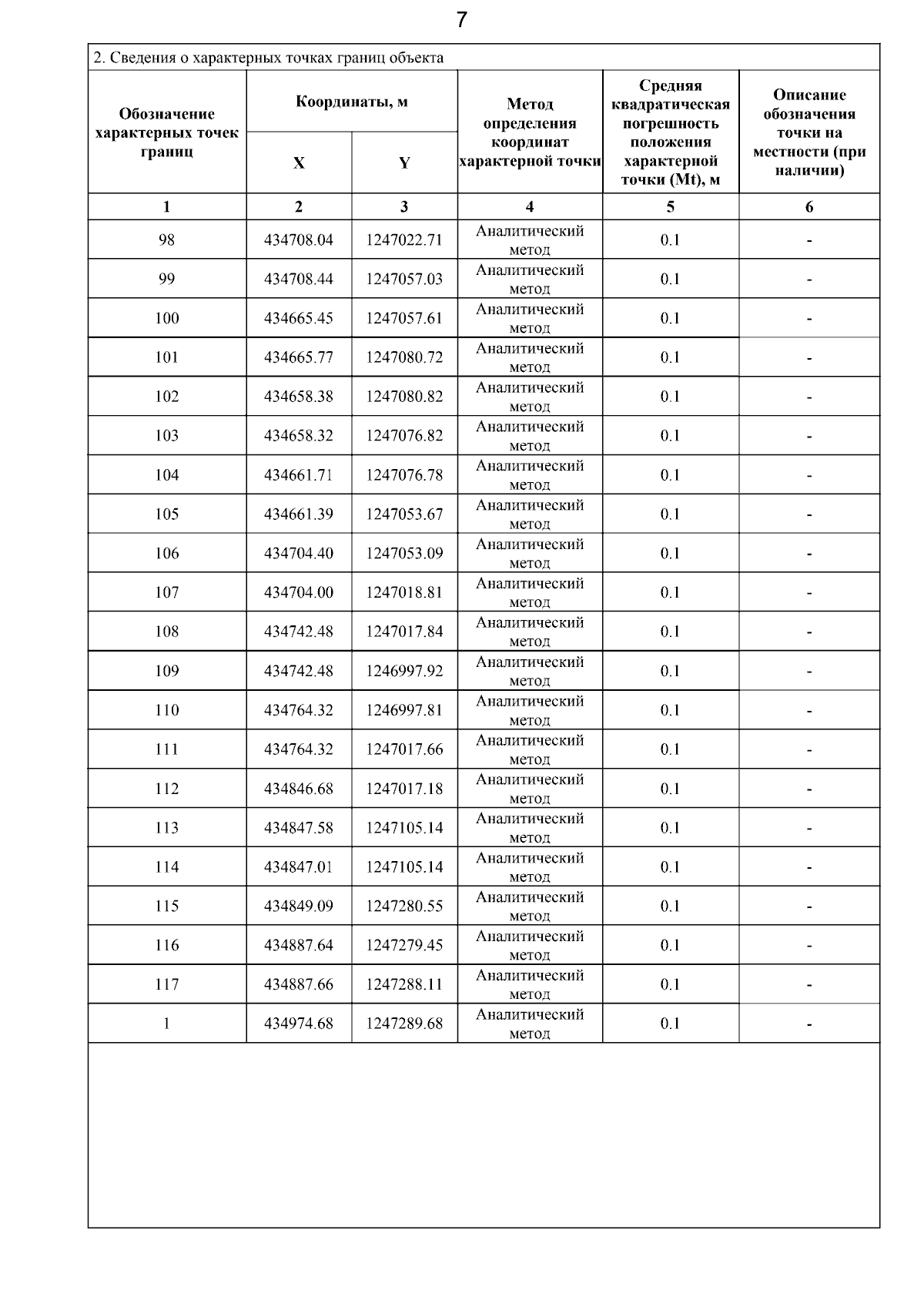 7

2. Сведения о характерных точках границ объекта

| Обозначение характерных точек границ | Координаты, м X | Координаты, м Y | Метод определения координат характерной точки | Средняя квадратическая погрешность положения характерной точки (Mt), м | Описание обозначения точки на местности (при наличии) |
|---|---|---|---|---|---|
| 1 | 2 | 3 | 4 | 5 | 6 |
| 98 | 434708.04 | 1247022.71 | Аналитический метод | 0.1 | - |
| 99 | 434708.44 | 1247057.03 | Аналитический метод | 0.1 | - |
| 100 | 434665.45 | 1247057.61 | Аналитический метод | 0.1 | - |
| 101 | 434665.77 | 1247080.72 | Аналитический метод | 0.1 | - |
| 102 | 434658.38 | 1247080.82 | Аналитический метод | 0.1 | - |
| 103 | 434658.32 | 1247076.82 | Аналитический метод | 0.1 | - |
| 104 | 434661.71 | 1247076.78 | Аналитический метод | 0.1 | - |
| 105 | 434661.39 | 1247053.67 | Аналитический метод | 0.1 | - |
| 106 | 434704.40 | 1247053.09 | Аналитический метод | 0.1 | - |
| 107 | 434704.00 | 1247018.81 | Аналитический метод | 0.1 | - |
| 108 | 434742.48 | 1247017.84 | Аналитический метод | 0.1 | - |
| 109 | 434742.48 | 1246997.92 | Аналитический метод | 0.1 | - |
| 110 | 434764.32 | 1246997.81 | Аналитический метод | 0.1 | - |
| 111 | 434764.32 | 1247017.66 | Аналитический метод | 0.1 | - |
| 112 | 434846.68 | 1247017.18 | Аналитический метод | 0.1 | - |
| 113 | 434847.58 | 1247105.14 | Аналитический метод | 0.1 | - |
| 114 | 434847.01 | 1247105.14 | Аналитический метод | 0.1 | - |
| 115 | 434849.09 | 1247280.55 | Аналитический метод | 0.1 | - |
| 116 | 434887.64 | 1247279.45 | Аналитический метод | 0.1 | - |
| 117 | 434887.66 | 1247288.11 | Аналитический метод | 0.1 | - |
| 1 | 434974.68 | 1247289.68 | Аналитический метод | 0.1 | - |